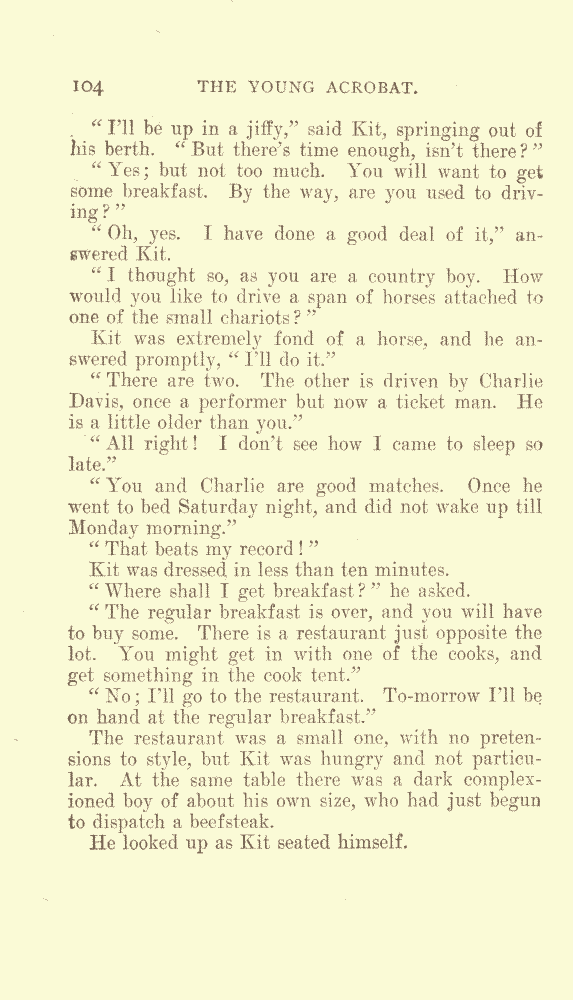 104 THE YOUNG ACROBAT.

"I'll be up in a jiffy," said Kit, springing out of his berth. "But there's time enough, isn't there?"

"Yes; but not too much. You will want to get some breakfast. By the way, are you used to driving?"

"Oh, yes. I have done a good deal of it," answered Kit.

"I thought so, as you are a country boy. How would you like to drive a span of horses attached to one of the small chariots?"

Kit was extremely fond of a horse, and he answered promptly, "I'll do it."

"There are two. The other is driven by Charlie Davis, once a performer but now a ticket man. He is a little older than you."

"All right! I don't see how I came to sleep so late."

"You and Charlie are good matches. Once he went to bed Saturday night, and did not wake up till Monday morning."

"That beats my record!"

Kit was dressed in less than ten minutes.

"Where shall I get breakfast?" he asked.

"The regular breakfast is over, and you will have to buy some. There is a restaurant just opposite the lot. You might get in with one of the cooks, and get something in the cook tent."

"No; I'll go to the restaurant. To-morrow I'll be on hand at the regular breakfast."

The restaurant was a small one, with no pretensions to style, but Kit was hungry and not particular. At the same table there was a dark complexioned boy of about his own size, who had just begun to dispatch a beefsteak.

He looked up as Kit seated himself.